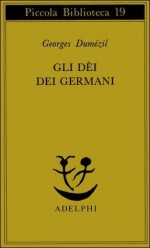 Piccola Biblioteca 19

Georges Dumézil

GLI DÈI
DEI GERMANI

ADELPHI